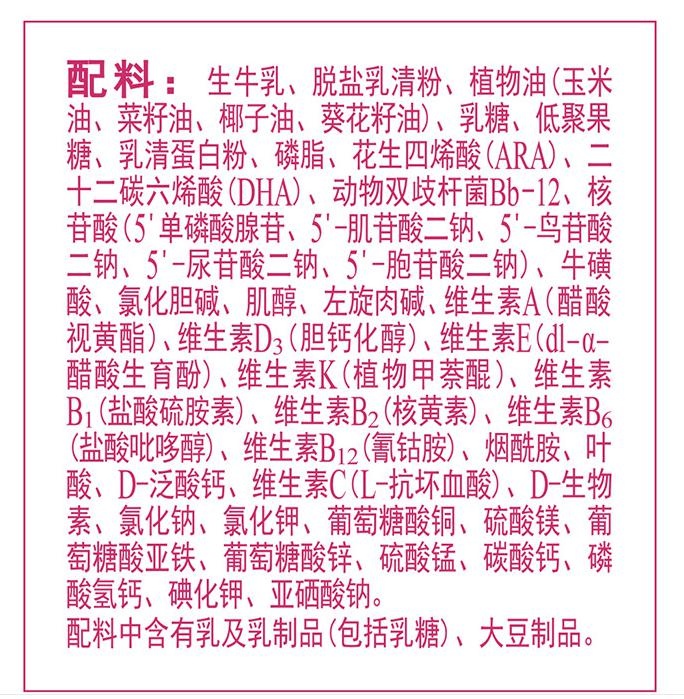 配料：生牛乳、脱盐乳清粉、植物油(玉米油、菜籽油、椰子油、葵花籽油)、乳糖、低聚果糖、乳清蛋白粉、磷脂、花生四烯酸(ARA)、二十二碳六烯酸(DHA)、动物双歧杆菌Bb-12、核苷酸(5'单磷酸腺苷、5'-肌苷酸二钠、5'-鸟苷酸二钠、5'-尿苷酸二钠、5'-胞苷酸二钠)、牛磺酸、氯化胆碱、肌醇、左旋肉碱、维生素A(醋酸视黄酯)、维生素$D_3$(胆钙化醇)、维生素E(dl-α-醋酸生育酚)、维生素K(植物甲萘醌)、维生素$B_1$(盐酸硫胺素)、维生素$B_2$(核黄素)、维生素$B_6$(盐酸吡哆醇)、维生素$B_{12}$(氰钴胺)、烟酰胺、叶酸、D-泛酸钙、维生素C(L-抗坏血酸)、D-生物素、氯化钠、氯化钾、葡萄糖酸铜、硫酸镁、葡萄糖酸亚铁、葡萄糖酸锌、硫酸锰、碳酸钙、磷酸氢钙、碘化钾、亚硒酸钠。
配料中含有乳及乳制品(包括乳糖)、大豆制品。